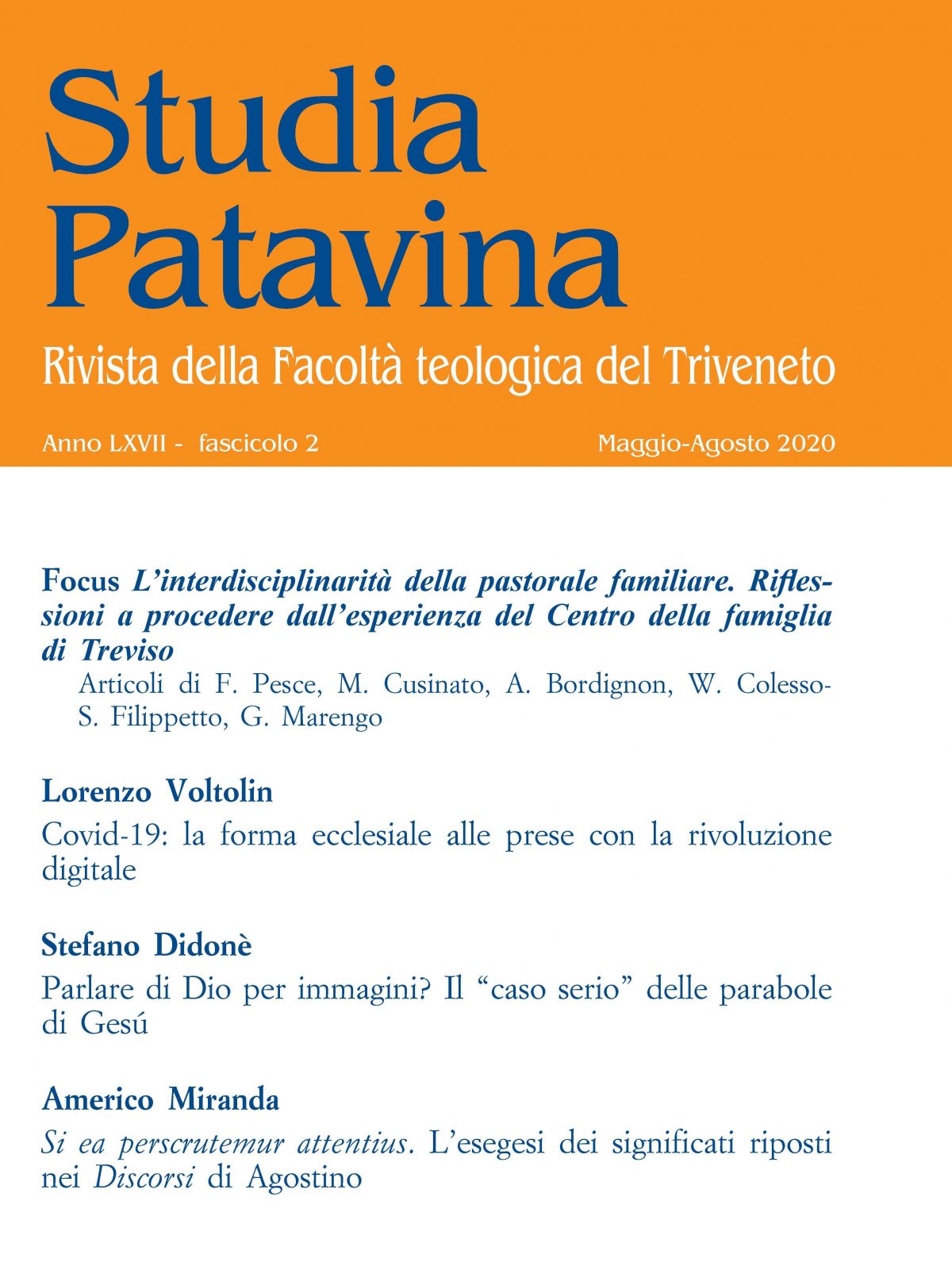 Studia
Patavina

Rivista della Facoltà teologica del Triveneto

Anno LXVII - fascicolo 2 Maggio-Agosto 2020

Focus L'interdisciplinarità della pastorale familiare. Riflessioni a procedere dall'esperienza del Centro della famiglia di Treviso

Articoli di F. Pesce, M. Cusinato, A. Bordignon, W. Colesso-S. Filippetto, G. Marengo

Lorenzo Voltolin

Covid-19: la forma ecclesiale alle prese con la rivoluzione digitale

Stefano Didonè

Parlare di Dio per immagini? Il "caso serio" delle parabole di Gesú

Americo Miranda

Si ea perscrutemur attentius. L'esegesi dei significati riposti nei Discorsi di Agostino